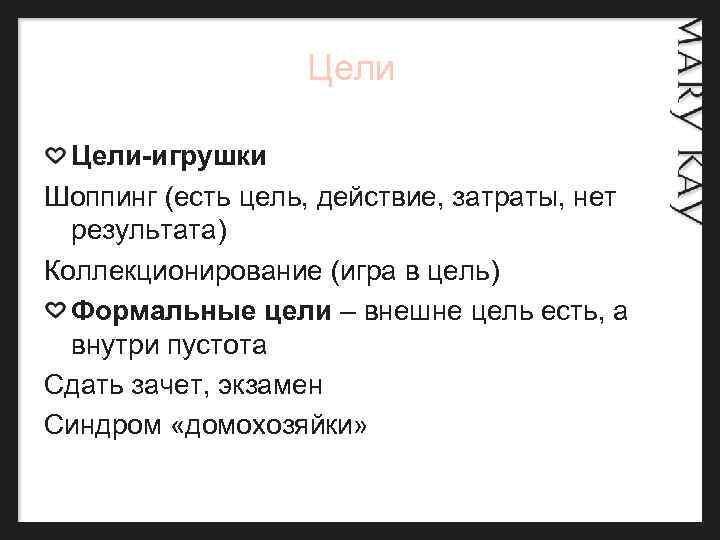 Цели

♡ Цели-игрушки

Шоппинг (есть цель, действие, затраты, нет результата)

Коллекционирование (игра в цель)

♡ Формальные цели – внешне цель есть, а внутри пустота

Сдать зачет, экзамен

Синдром «домохозяйки»

MARY KAY